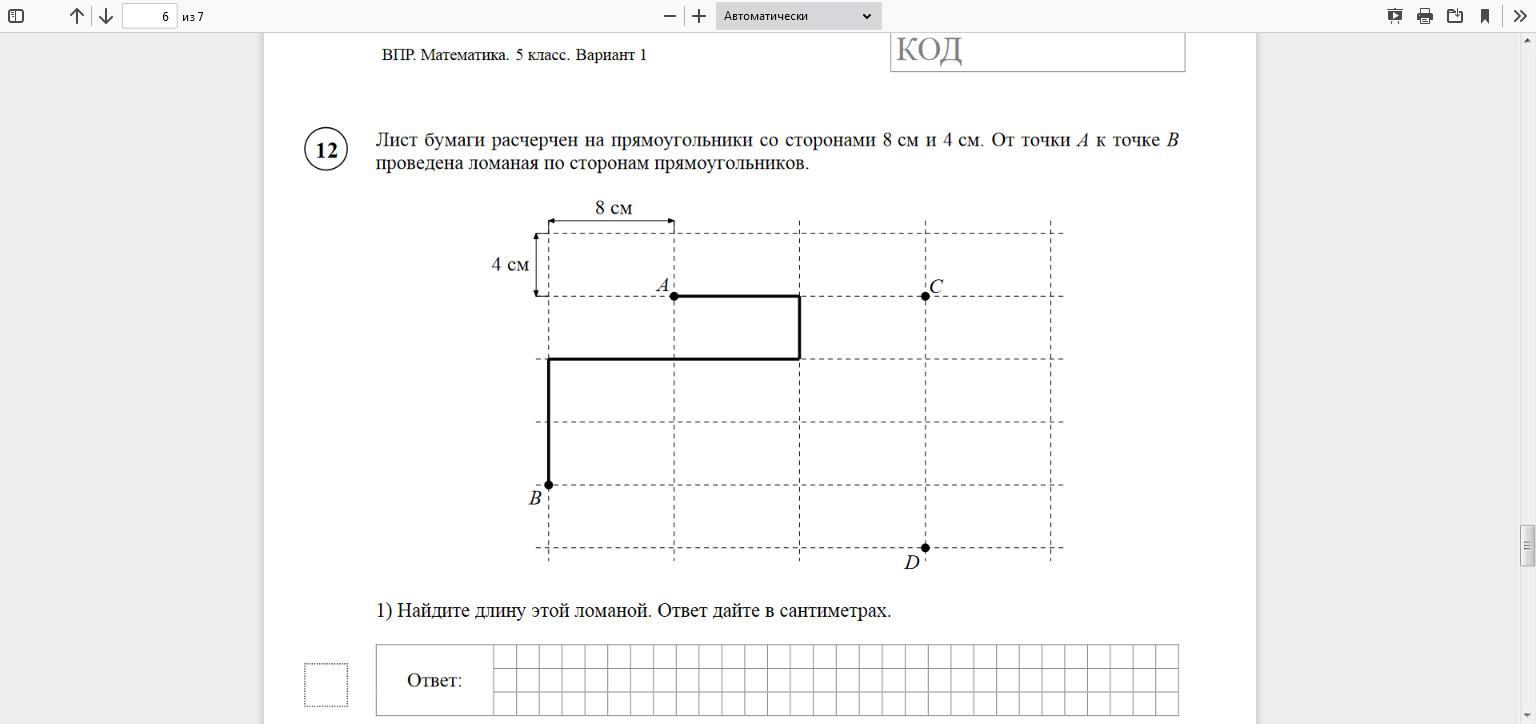 6 из 7

Автоматически

ВПР. Математика. 5 класс. Вариант 1

КОД

12

Лист бумаги расчерчен на прямоугольники со сторонами 8 см и 4 см. От точки $A$ к точке $B$ проведена ломаная по сторонам прямоугольников.

8 см

4 см

$A$

$C$

$B$

$D$

1) Найдите длину этой ломаной. Ответ дайте в сантиметрах.

Ответ: